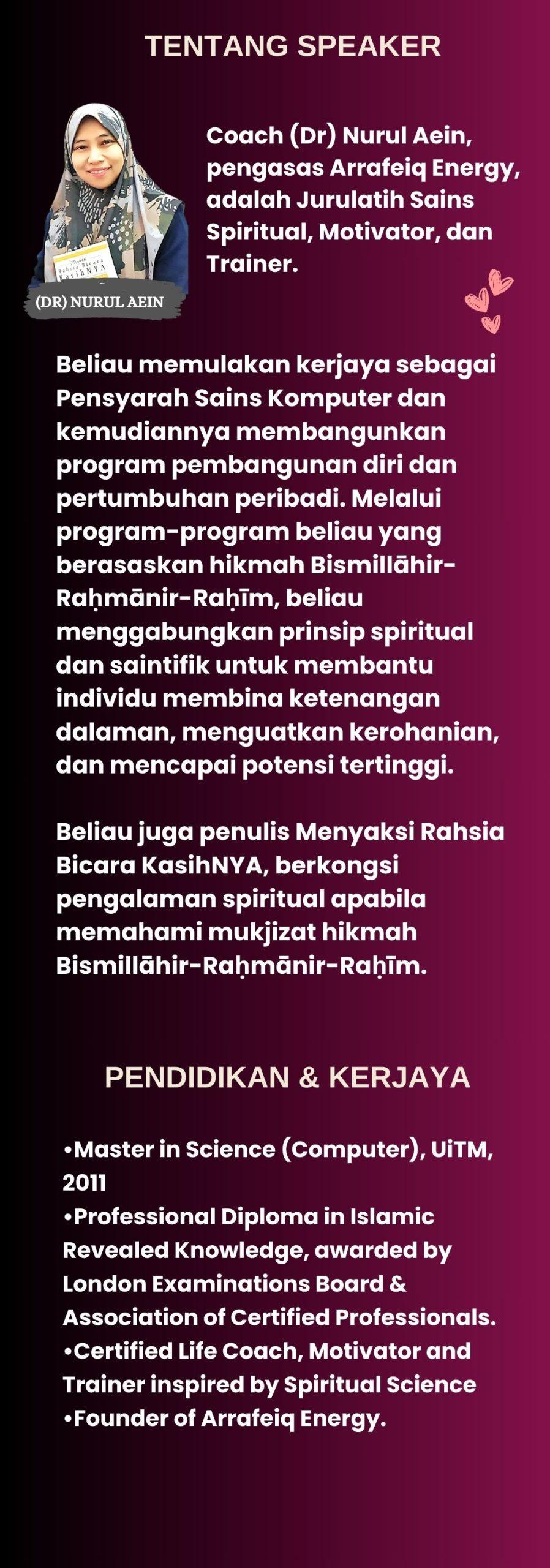 TENTANG SPEAKER

Rahsia Bicara KasihNYA

(DR) NURUL AEIN

Coach (Dr) Nurul Aein, pengasas Arrafeiq Energy, adalah Jurulatih Sains Spiritual, Motivator, dan Trainer.

Beliau memulakan kerjaya sebagai Pensyarah Sains Komputer dan kemudiannya membangunkan program pembangunan diri dan pertumbuhan peribadi. Melalui program-program beliau yang berasaskan hikmah Bismillāhir-Raḥmānir-Raḥīm, beliau menggabungkan prinsip spiritual dan saintifik untuk membantu individu membina ketenangan dalaman, menguatkan kerohanian, dan mencapai potensi tertinggi.

Beliau juga penulis Menyaksi Rahsia Bicara KasihNYA, berkongsi pengalaman spiritual apabila memahami mukjizat hikmah Bismillāhir-Raḥmānir-Raḥīm.

PENDIDIKAN & KERJAYA

•Master in Science (Computer), UiTM, 2011
•Professional Diploma in Islamic Revealed Knowledge, awarded by London Examinations Board & Association of Certified Professionals.
•Certified Life Coach, Motivator and Trainer inspired by Spiritual Science
•Founder of Arrafeiq Energy.